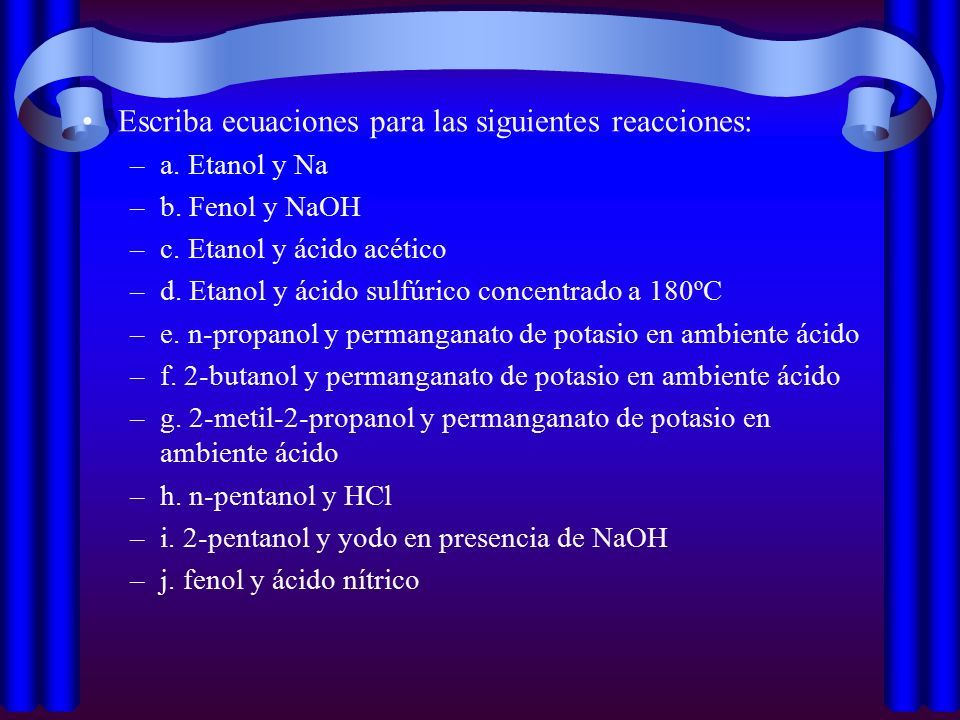 • Escriba ecuaciones para las siguientes reacciones:
– a. Etanol y Na
– b. Fenol y NaOH
– c. Etanol y ácido acético
– d. Etanol y ácido sulfúrico concentrado a 180ºC
– e. n-propanol y permanganato de potasio en ambiente ácido
– f. 2-butanol y permanganato de potasio en ambiente ácido
– g. 2-metil-2-propanol y permanganato de potasio en ambiente ácido
– h. n-pentanol y HCl
– i. 2-pentanol y yodo en presencia de NaOH
– j. fenol y ácido nítrico